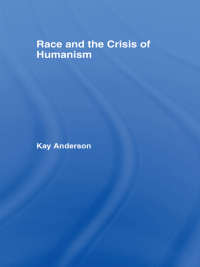 Race and the Crisis of Humanism

Kay Anderson